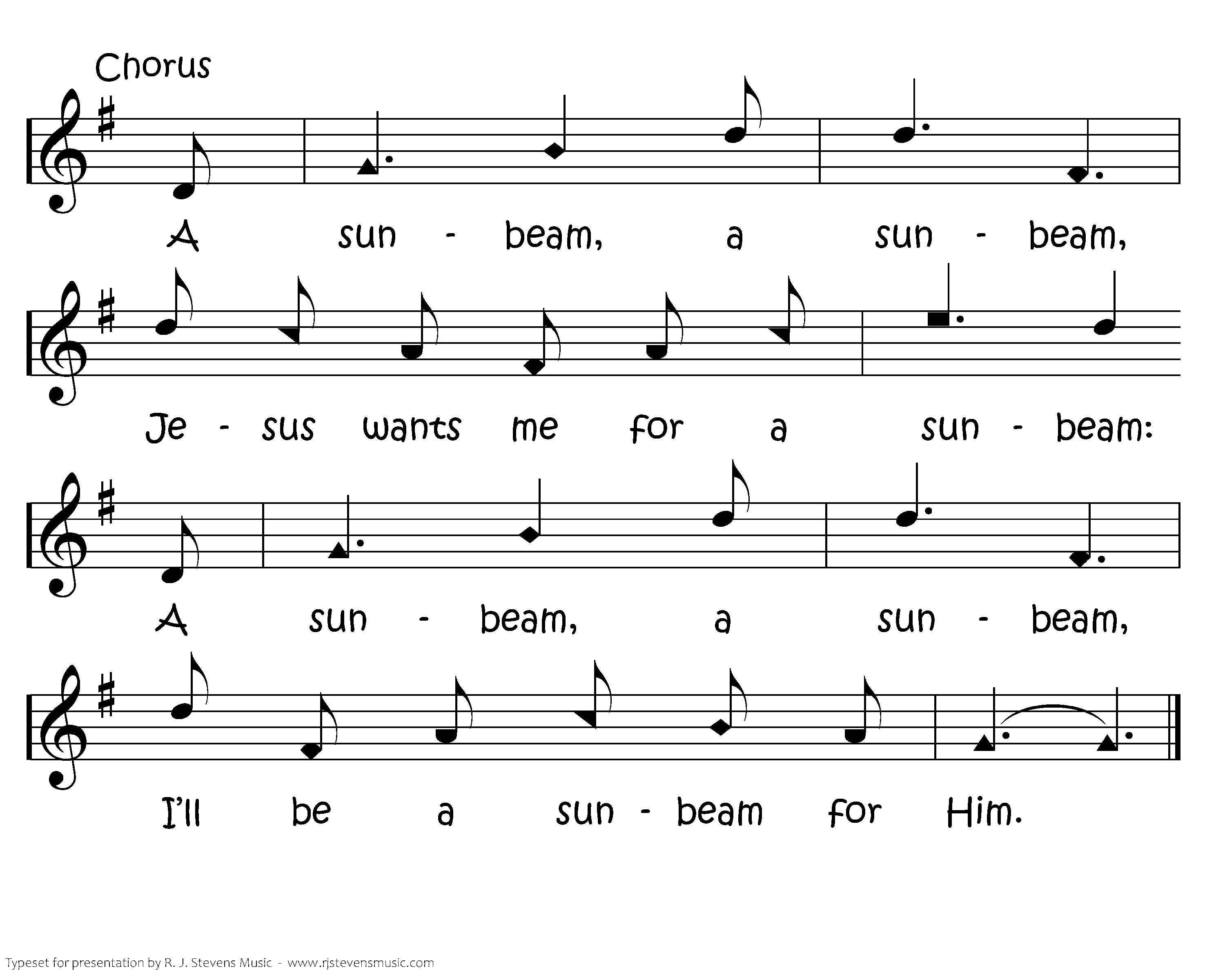 Chorus

A sun - beam, a sun - beam,

Je - sus wants me for a sun - beam:

A sun - beam, a sun - beam,

I'll be a sun - beam for Him.

Typeset for presentation by R. J. Stevens Music - www.rjstevensmusic.com